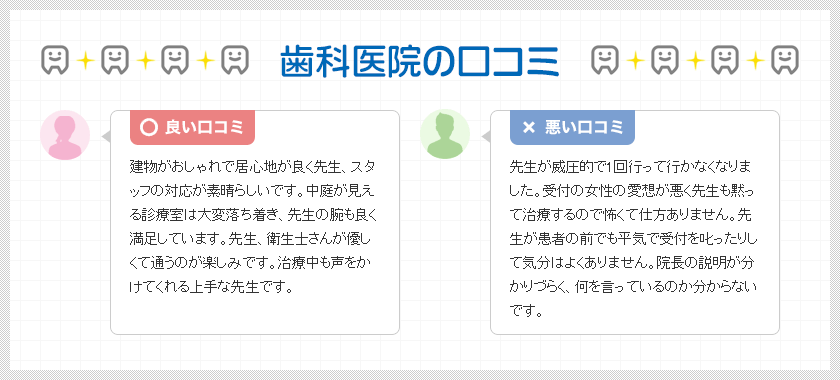 歯科医院の口コミ

○ 良い口コミ

建物がおしゃれで居心地が良く先生、スタッフの対応が素晴らしいです。中庭が見える診療室は大変落ち着き、先生の腕も良く満足しています。先生、衛生士さんが優しくて通うのが楽しみです。治療中も声をかけてくれる上手な先生です。

× 悪い口コミ

先生が威圧的で1回行って行かなくなりました。受付の女性の愛想が悪く先生も黙って治療するので怖くて仕方ありません。先生が患者の前でも平気で受付を叱ったりして気分はよくありません。院長の説明が分かりづらく、何を言っているのか分からないです。